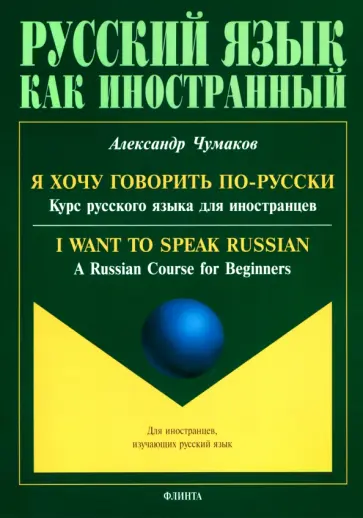 РУССКИЙ ЯЗЫК
КАК ИНОСТРАННЫЙ

Александр Чумаков

Я ХОЧУ ГОВОРИТЬ ПО-РУССКИ
Курс русского языка для иностранцев

I WANT TO SPEAK RUSSIAN
A Russian Course for Beginners

Для иностранцев, изучающих русский язык

ФЛИНТА